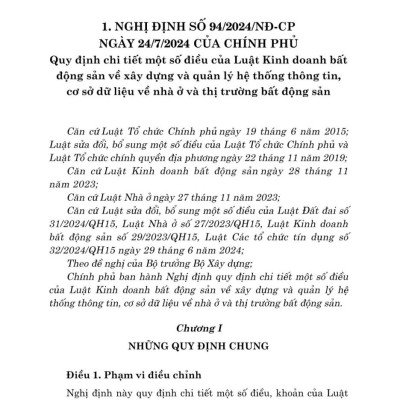 1. NGHỊ ĐỊNH SỐ 94/2024/NĐ-CP
NGÀY 24/7/2024 CỦA CHÍNH PHỦ
Quy định chi tiết một số điều của Luật Kinh doanh bất động sản về xây dựng và quản lý hệ thống thông tin, cơ sở dữ liệu về nhà ở và thị trường bất động sản

Căn cứ Luật Tổ chức Chính phủ ngày 19 tháng 6 năm 2015; Luật sửa đổi, bổ sung một số điều của Luật Tổ chức Chính phủ và Luật Tổ chức chính quyền địa phương ngày 22 tháng 11 năm 2019;

Căn cứ Luật Kinh doanh bất động sản ngày 28 tháng 11 năm 2023;

Căn cứ Luật Nhà ở ngày 27 tháng 11 năm 2023;

Căn cứ Luật sửa đổi, bổ sung một số điều của Luật Đất đai số 31/2024/QH15, Luật Nhà ở số 27/2023/QH15, Luật Kinh doanh bất động sản số 29/2023/QH15, Luật Các tổ chức tín dụng số 32/2024/QH15 ngày 29 tháng 6 năm 2024;

Theo đề nghị của Bộ trưởng Bộ Xây dựng;

Chính phủ ban hành Nghị định quy định chi tiết một số điều của Luật Kinh doanh bất động sản về xây dựng và quản lý hệ thống thông tin, cơ sở dữ liệu về nhà ở và thị trường bất động sản.

Chương I
NHỮNG QUY ĐỊNH CHUNG

Điều 1. Phạm vi điều chỉnh

Nghị định này quy định chi tiết một số điều, khoản của Luật